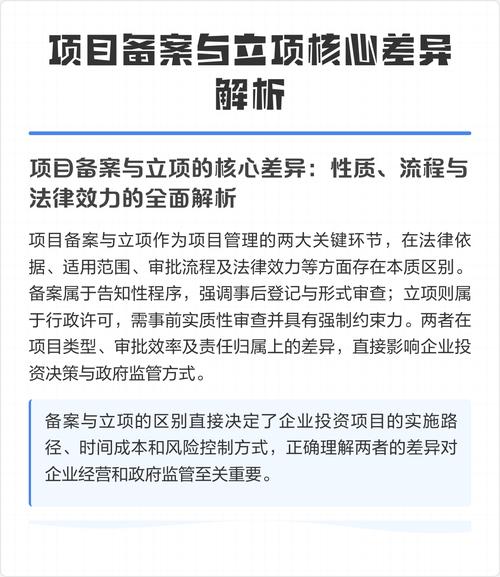 项目备案与立项核心差异解析

项目备案与立项的核心差异：性质、流程与法律效力的全面解析

项目备案与立项作为项目管理的两大关键环节，在法律依据、适用范围、审批流程及法律效力等方面存在本质区别。备案属于告知性程序，强调事后登记与形式审查；立项则属于行政许可，需事前实质性审查并具有强制约束力。两者在项目类型、审批效率及责任归属上的差异，直接影响企业投资决策与政府监管方式。

备案与立项的区别直接决定了企业投资项目的实施路径、时间成本和风险控制方式，正确理解两者的差异对企业经营和政府监管至关重要。